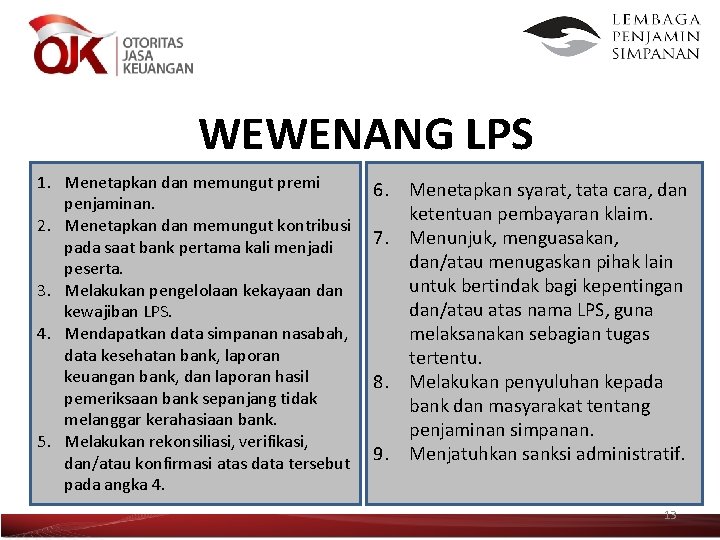 OJK OTORITAS JASA KEUANGAN

LEMBAGA PENJAMIN SIMPANAN

WEWENANG LPS

1. Menetapkan dan memungut premi penjaminan.
2. Menetapkan dan memungut kontribusi pada saat bank pertama kali menjadi peserta.
3. Melakukan pengelolaan kekayaan dan kewajiban LPS.
4. Mendapatkan data simpanan nasabah, data kesehatan bank, laporan keuangan bank, dan laporan hasil pemeriksaan bank sepanjang tidak melanggar kerahasiaan bank.
5. Melakukan rekonsiliasi, verifikasi, dan/atau konfirmasi atas data tersebut pada angka 4.

6. Menetapkan syarat, tata cara, dan ketentuan pembayaran klaim.
7. Menunjuk, menguasakan, dan/atau menugaskan pihak lain untuk bertindak bagi kepentingan dan/atau atas nama LPS, guna melaksanakan sebagian tugas tertentu.
8. Melakukan penyuluhan kepada bank dan masyarakat tentang penjaminan simpanan.
9. Menjatuhkan sanksi administratif.

13